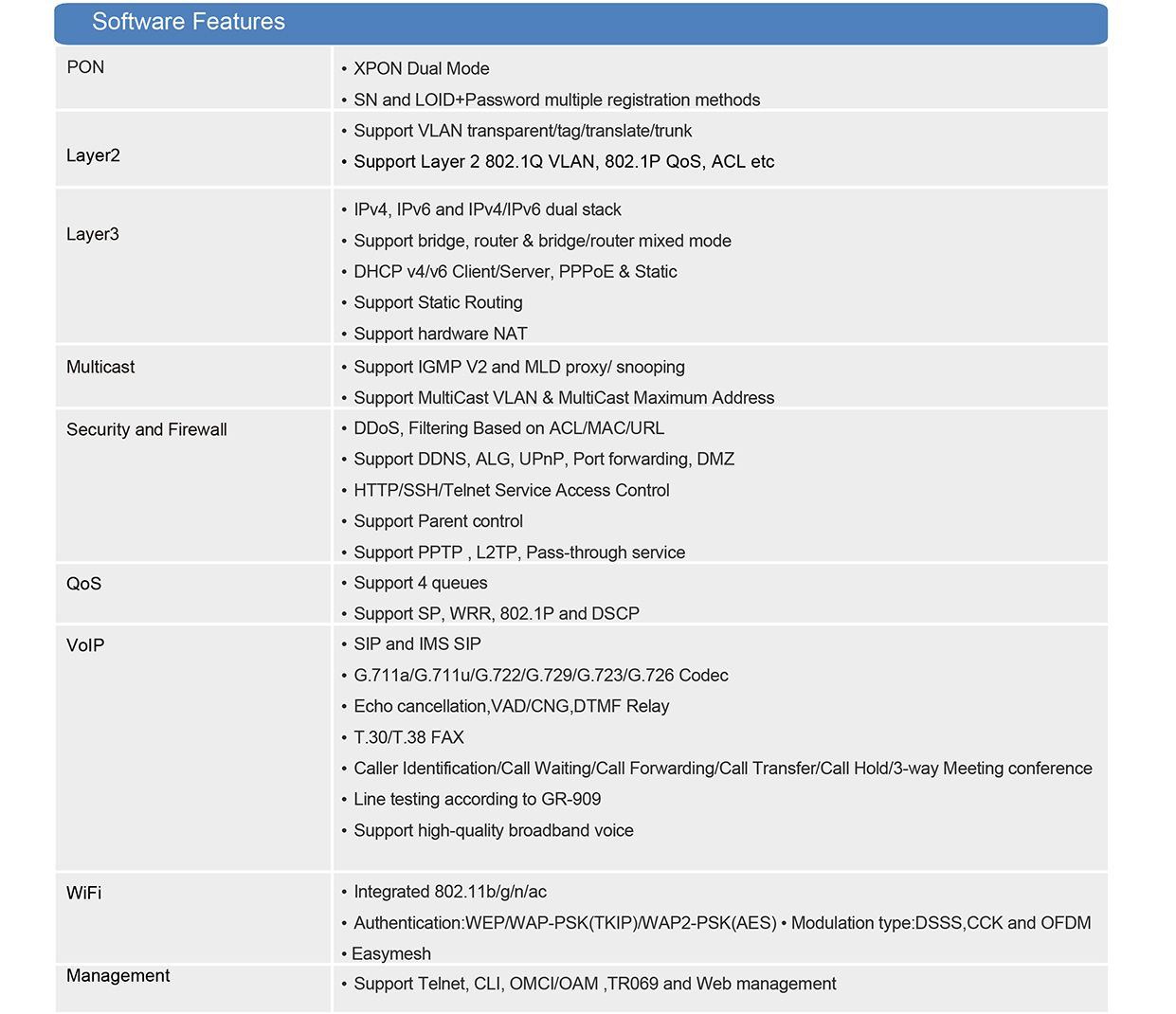 Software Features

| | |
|---|---|
| PON | • XPON Dual Mode<br>• SN and LOID+Password multiple registration methods |
| Layer2 | • Support VLAN transparent/tag/translate/trunk<br>• Support Layer 2 802.1Q VLAN, 802.1P QoS, ACL etc |
| Layer3 | • IPv4, IPv6 and IPv4/IPv6 dual stack<br>• Support bridge, router & bridge/router mixed mode<br>• DHCP v4/v6 Client/Server, PPPoE & Static<br>• Support Static Routing<br>• Support hardware NAT |
| Multicast | • Support IGMP V2 and MLD proxy/ snooping<br>• Support MultiCast VLAN & MultiCast Maximum Address |
| Security and Firewall | • DDoS, Filtering Based on ACL/MAC/URL<br>• Support DDNS, ALG, UPnP, Port forwarding, DMZ<br>• HTTP/SSH/Telnet Service Access Control<br>• Support Parent control<br>• Support PPTP , L2TP, Pass-through service |
| QoS | • Support 4 queues<br>• Support SP, WRR, 802.1P and DSCP |
| VoIP | • SIP and IMS SIP<br>• G.711a/G.711u/G.722/G.729/G.723/G.726 Codec<br>• Echo cancellation,VAD/CNG,DTMF Relay<br>• T.30/T.38 FAX<br>• Caller Identification/Call Waiting/Call Forwarding/Call Transfer/Call Hold/3-way Meeting conference<br>• Line testing according to GR-909<br>• Support high-quality broadband voice |
| WiFi | • Integrated 802.11b/g/n/ac<br>• Authentication:WEP/WAP-PSK(TKIP)/WAP2-PSK(AES) • Modulation type:DSSS,CCK and OFDM<br>• Easymesh |
| Management | • Support Telnet, CLI, OMCI/OAM ,TR069 and Web management |